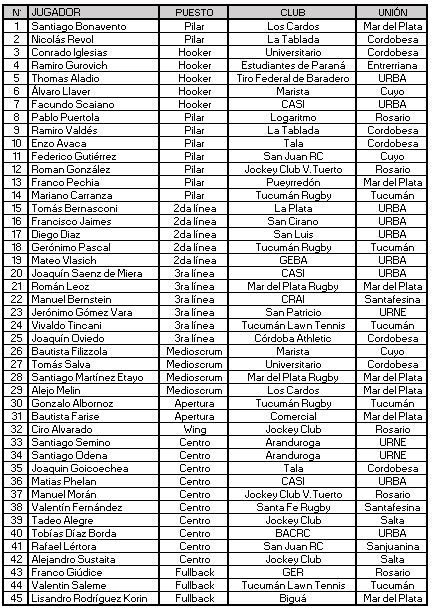 | N° | JUGADOR | PUESTO | CLUB | UNIÓN |
|---|---|---|---|---|
| 1 | Santiago Bonavento | Pilar | Los Cardos | Mar del Plata |
| 2 | Nicolás Revol | Pilar | La Tablada | Cordobesa |
| 3 | Conrado Iglesias | Hooker | Universitario | Cordobesa |
| 4 | Ramiro Gurovich | Hooker | Estudiantes de Paraná | Entrerriana |
| 5 | Thomas Aladio | Hooker | Tiro Federal de Baradero | URBA |
| 6 | Álvaro Llaver | Hooker | Marista | Cuyo |
| 7 | Facundo Scaiano | Hooker | CASI | URBA |
| 8 | Pablo Puertola | Pilar | Logaritmo | Rosario |
| 9 | Ramiro Valdés | Pilar | La Tablada | Cordobesa |
| 10 | Enzo Avaca | Pilar | Tala | Cordobesa |
| 11 | Federico Gutiérrez | Pilar | San Juan RC | Cuyo |
| 12 | Roman González | Pilar | Jockey Club V. Tuerto | Rosario |
| 13 | Franco Pechia | Pilar | Pueyrredón | Mar del Plata |
| 14 | Mariano Carranza | Pilar | Tucumán Rugby | Tucumán |
| 15 | Tomás Bernasconi | 2da línea | La Plata | URBA |
| 16 | Francisco Jaimes | 2da línea | San Cirano | URBA |
| 17 | Diego Diaz | 2da línea | San Luis | URBA |
| 18 | Gerónimo Pascal | 2da línea | Tucumán Rugby | Tucumán |
| 19 | Mateo Vlasich | 2da línea | GEBA | URBA |
| 20 | Joaquín Saenz de Miera | 3ra línea | CASI | URBA |
| 21 | Román Leoz | 3ra línea | Mar del Plata Rugby | Mar del Plata |
| 22 | Manuel Bernstein | 3ra línea | CRAI | Santafesina |
| 23 | Jerónimo Gómez Vara | 3ra línea | San Patricio | URNE |
| 24 | Vivaldo Tincani | 3ra línea | Tucumán Lawn Tennis | Tucumán |
| 25 | Joaquín Oviedo | 3ra línea | Córdoba Athletic | Cordobesa |
| 26 | Bautista Filizzola | Medioscrum | Marista | Cuyo |
| 27 | Tomás Salva | Medioscrum | Universitario | Cordobesa |
| 28 | Santiago Martínez Etayo | Medioscrum | Mar del Plata Rugby | Mar del Plata |
| 29 | Alejo Melin | Medioscrum | Los Cardos | Mar del Plata |
| 30 | Gonzalo Albornoz | Apertura | Tucumán Rugby | Tucumán |
| 31 | Bautista Farise | Apertura | Comercial | Mar del Plata |
| 32 | Ciro Alvarado | Wing | Jockey Club | Rosario |
| 33 | Santiago Semino | Centro | Aranduroga | URNE |
| 34 | Santiago Odena | Centro | Aranduroga | URNE |
| 35 | Joaquin Goicoechea | Centro | Tala | Cordobesa |
| 36 | Matias Phelan | Centro | CASI | URBA |
| 37 | Manuel Morán | Centro | Jockey Club V. Tuerto | Rosario |
| 38 | Valentín Fernández | Centro | Santa Fe Rugby | Santafesina |
| 39 | Tadeo Alegre | Centro | Jockey Club | Salta |
| 40 | Tobías Díaz Borda | Centro | BACRC | URBA |
| 41 | Rafael Lértora | Centro | San Juan RC | Sanjuanina |
| 42 | Alejandro Sustaita | Centro | Jockey Club | Salta |
| 43 | Franco Giúdice | Fullback | GER | Rosario |
| 44 | Valentin Saleme | Fullback | Tucumán Lawn Tennis | Tucumán |
| 45 | Lisandro Rodríguez Korin | Fullback | Biguá | Mar del Plata |